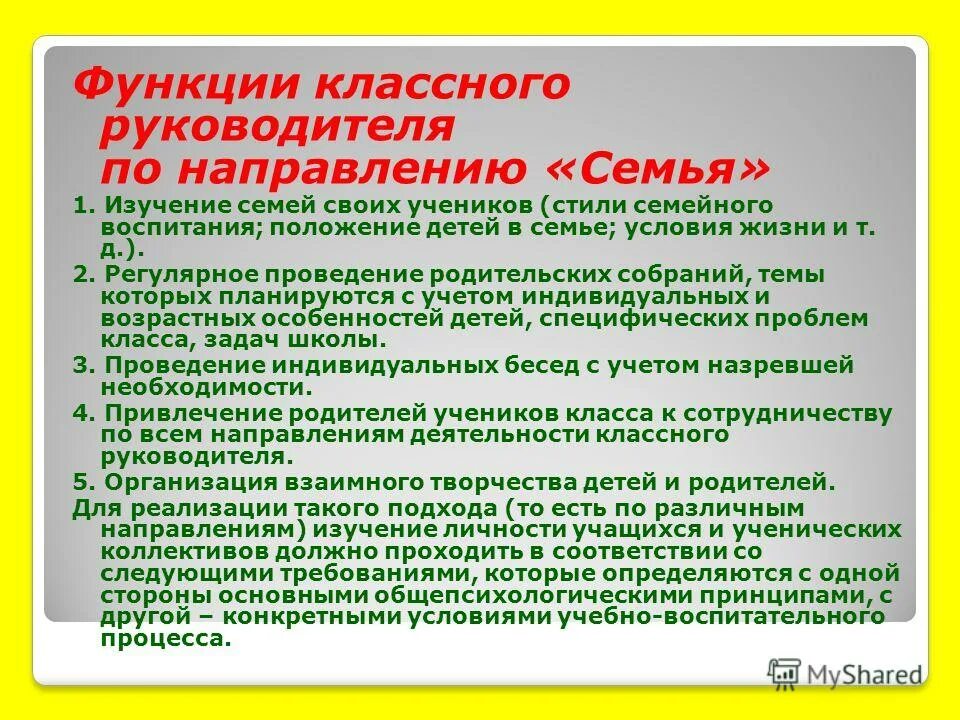 Функции классного руководителя по направлению «Семья»

1. Изучение семей своих учеников (стили семейного воспитания; положение детей в семье; условия жизни и т. д.).

2. Регулярное проведение родительских собраний, темы которых планируются с учетом индивидуальных и возрастных особенностей детей, специфических проблем класса, задач школы.

3. Проведение индивидуальных бесед с учетом назревшей необходимости.

4. Привлечение родителей учеников класса к сотрудничеству по всем направлениям деятельности классного руководителя.

5. Организация взаимного творчества детей и родителей.

Для реализации такого подхода (то есть по различным направлениям) изучение личности учащихся и ученических коллективов должно проходить в соответствии со следующими требованиями, которые определяются с одной стороны основными общепсихологическими принципами, с другой – конкретными условиями учебно-воспитательного процесса.

MyShared